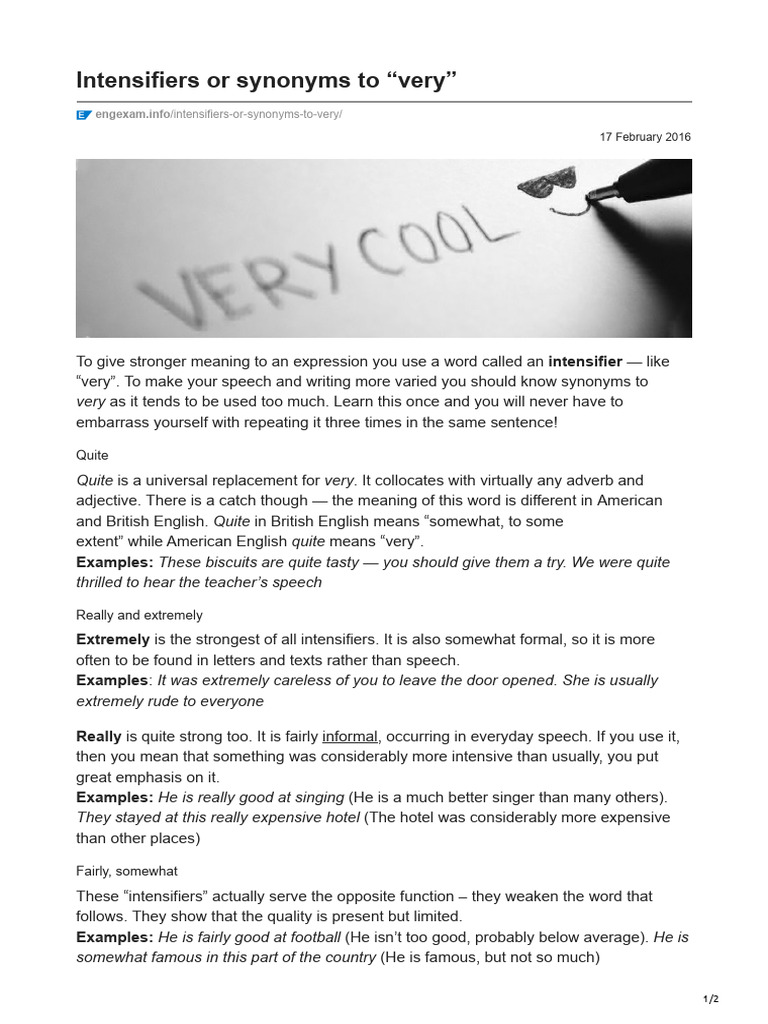 Intensifiers or synonyms to "very"

engexam.info/intensifiers-or-synonyms-to-very/

17 February 2016

VERY COOL

To give stronger meaning to an expression you use a word called an intensifier — like "very". To make your speech and writing more varied you should know synonyms to very as it tends to be used too much. Learn this once and you will never have to embarrass yourself with repeating it three times in the same sentence!

Quite

Quite is a universal replacement for very. It collocates with virtually any adverb and adjective. There is a catch though — the meaning of this word is different in American and British English. Quite in British English means "somewhat, to some extent" while American English quite means "very".
Examples: These biscuits are quite tasty — you should give them a try. We were quite thrilled to hear the teacher's speech

Really and extremely

Extremely is the strongest of all intensifiers. It is also somewhat formal, so it is more often to be found in letters and texts rather than speech.
Examples: It was extremely careless of you to leave the door opened. She is usually extremely rude to everyone

Really is quite strong too. It is fairly informal, occurring in everyday speech. If you use it, then you mean that something was considerably more intensive than usually, you put great emphasis on it.
Examples: He is really good at singing (He is a much better singer than many others). They stayed at this really expensive hotel (The hotel was considerably more expensive than other places)

Fairly, somewhat

These "intensifiers" actually serve the opposite function – they weaken the word that follows. They show that the quality is present but limited.
Examples: He is fairly good at football (He isn't too good, probably below average). He is somewhat famous in this part of the country (He is famous, but not so much)

1/2